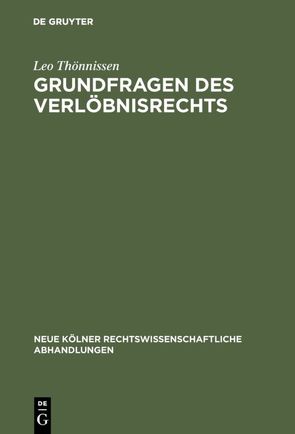 DE GRUYTER

Leo Thönnissen
GRUNDFRAGEN DES VERLÖBNISRECHTS

NEUE KÖLNER RECHTSWISSENSCHAFTLICHE ABHANDLUNGEN

DE
G